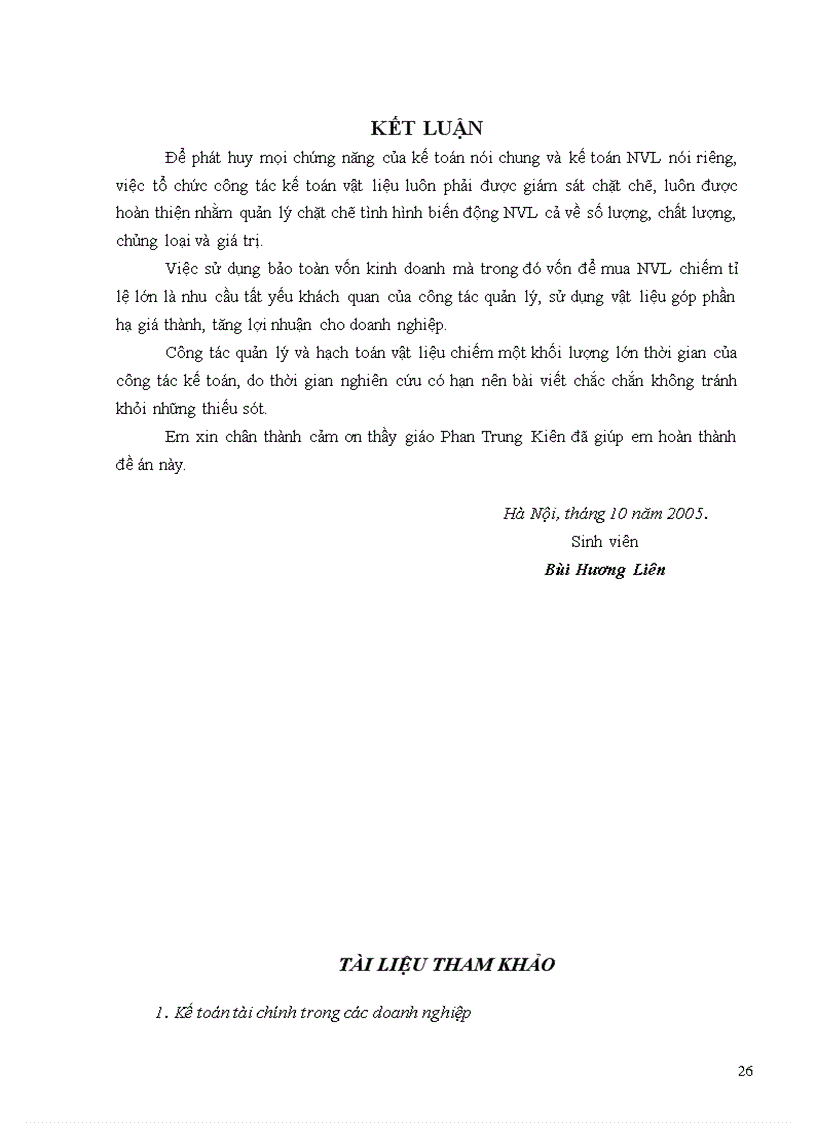 KẾT LUẬN

Để phát huy mọi chứng năng của kế toán nói chung và kế toán NVL nói riêng, việc tổ chức công tác kế toán vật liệu luôn phải được giám sát chặt chẽ, luôn được hoàn thiện nhằm quản lý chặt chẽ tình hình biến động NVL cả về số lượng, chất lượng, chủng loại và giá trị.

Việc sử dụng bảo toàn vốn kinh doanh mà trong đó vốn để mua NVL chiếm tỉ lệ lớn là nhu cầu tất yếu khách quan của công tác quản lý, sử dụng vật liệu góp phần hạ giá thành, tăng lợi nhuận cho doanh nghiệp.

Công tác quản lý và hạch toán vật liệu chiếm một khối lượng lớn thời gian của công tác kế toán, do thời gian nghiên cứu có hạn nên bài viết chắc chắn không tránh khỏi những thiếu sót.

Em xin chân thành cảm ơn thầy giáo Phan Trung Kiên đã giúp em hoàn thành đề án này.

Hà Nội, tháng 10 năm 2005.
Sinh viên
Bùi Hương Liên

TÀI LIỆU THAM KHẢO

1. Kế toán tài chính trong các doanh nghiệp

26